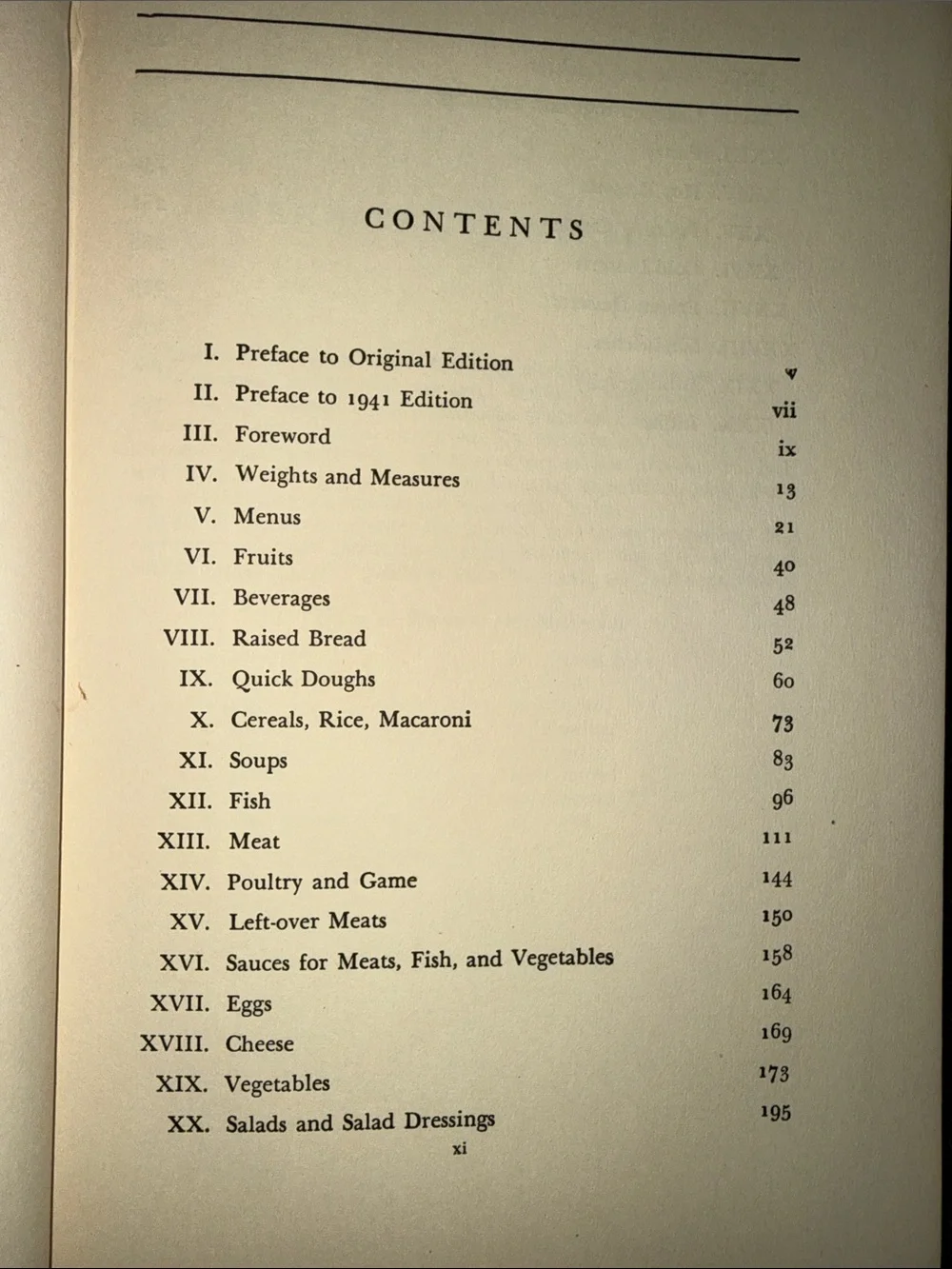 CONTENTS

I. Preface to Original Edition v
II. Preface to 1941 Edition vii
III. Foreword ix
IV. Weights and Measures 13
V. Menus 21
VI. Fruits 40
VII. Beverages 48
VIII. Raised Bread 52
IX. Quick Doughs 60
X. Cereals, Rice, Macaroni 73
XI. Soups 83
XII. Fish 96
XIII. Meat 111
XIV. Poultry and Game 144
XV. Left-over Meats 150
XVI. Sauces for Meats, Fish, and Vegetables 158
XVII. Eggs 164
XVIII. Cheese 169
XIX. Vegetables 173
XX. Salads and Salad Dressings 195

xi